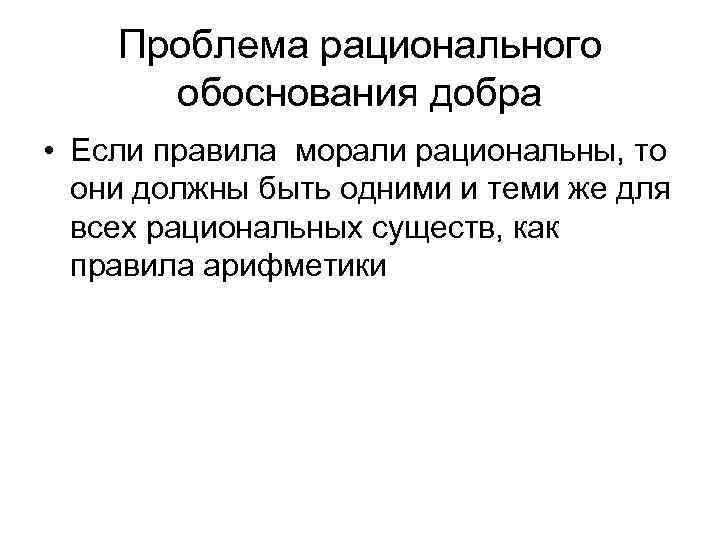 Проблема рационального обоснования добра

• Если правила морали рациональны, то они должны быть одними и теми же для всех рациональных существ, как правила арифметики